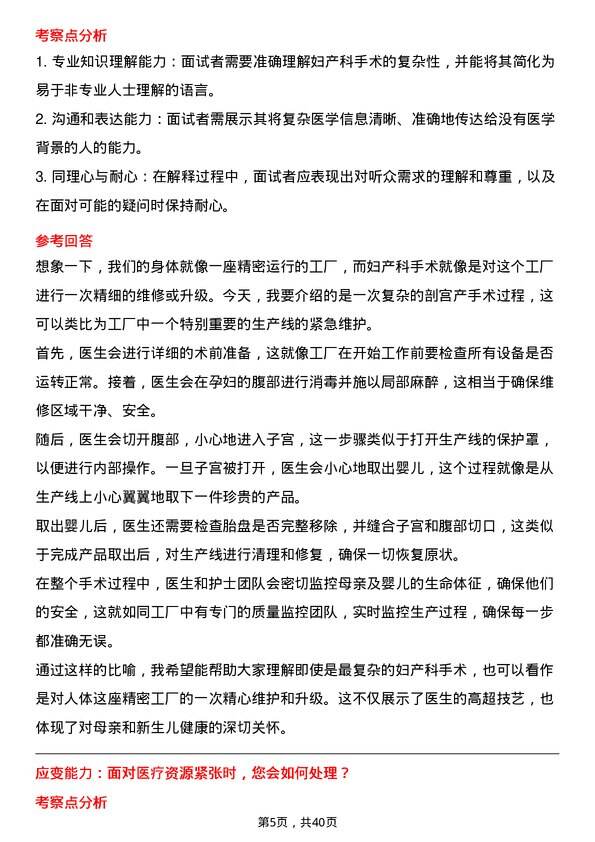 考察点分析

1. 专业知识理解能力：面试者需要准确理解妇产科手术的复杂性，并能将其简化为易于非专业人士理解的语言。

2. 沟通和表达能力：面试者需展示其将复杂医学信息清晰、准确地传达给没有医学背景的人的能力。

3. 同理心与耐心：在解释过程中，面试者应表现出对听众需求的理解和尊重，以及在面对可能的疑问时保持耐心。

参考回答

想象一下，我们的身体就像一座精密运行的工厂，而妇产科手术就像是对这个工厂进行一次精细的维修或升级。今天，我要介绍的是一次复杂的剖宫产手术过程，这可以类比为工厂中一个特别重要的生产线的紧急维护。

首先，医生会进行详细的术前准备，这就像工厂在开始工作前要检查所有设备是否运转正常。接着，医生会在孕妇的腹部进行消毒并施以局部麻醉，这相当于确保维修区域干净、安全。

随后，医生会切开腹部，小心地进入子宫，这一步骤类似于打开生产线的保护罩，以便进行内部操作。一旦子宫被打开，医生会小心地取出婴儿，这个过程就像是从生产线上小心翼翼地取下一件珍贵的产品。

取出婴儿后，医生还需要检查胎盘是否完整移除，并缝合子宫和腹部切口，这类似于完成产品取出后，对生产线进行清理和修复，确保一切恢复原状。

在整个手术过程中，医生和护士团队会密切监控母亲及婴儿的生命体征，确保他们的安全，这就如同工厂中有专门的质量监控团队，实时监控生产过程，确保每一步都准确无误。

通过这样的比喻，我希望能帮助大家理解即使是最复杂的妇产科手术，也可以看作是对人体这座精密工厂的一次精心维护和升级。这不仅展示了医生的高超技艺，也体现了对母亲和新生儿健康的深切关怀。

应变能力：面对医疗资源紧张时，您会如何处理？

考察点分析

第5页，共40页